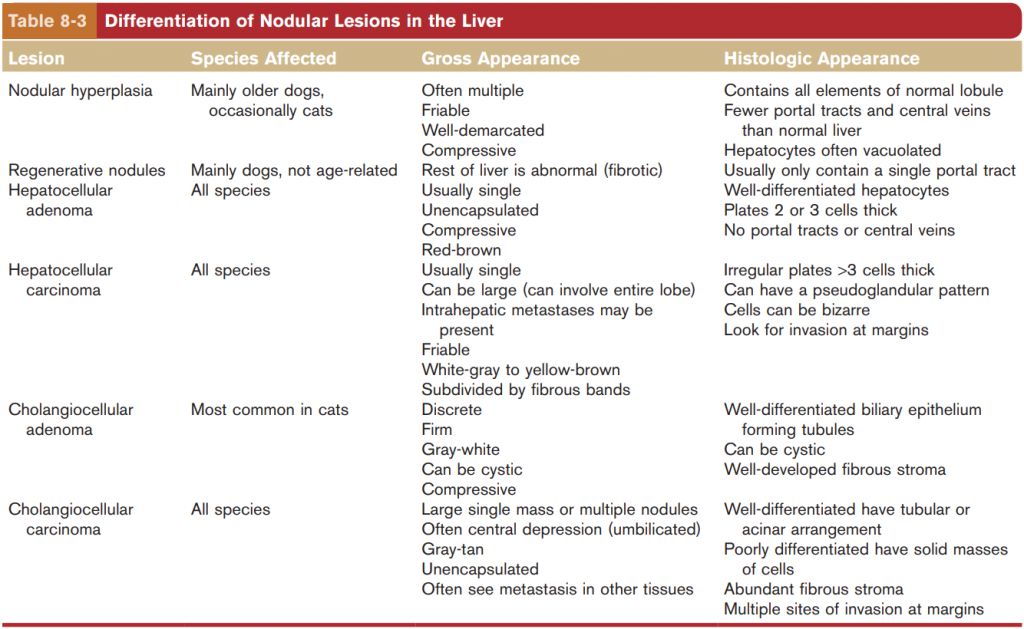 Table 8-3 Differentiation of Nodular Lesions in the Liver

| Lesion | Species Affected | Gross Appearance | Histologic Appearance |
|---|---|---|---|
| Nodular hyperplasia | Mainly older dogs, occasionally cats | Often multiple<br>Friable<br>Well-demarcated<br>Compressive | Contains all elements of normal lobule<br>Fewer portal tracts and central veins than normal liver<br>Hepatocytes often vacuolated |
| Regenerative nodules | Mainly dogs, not age-related | Rest of liver is abnormal (fibrotic) | Usually only contain a single portal tract |
| Hepatocellular adenoma | All species | Usually single<br>Unencapsulated<br>Compressive<br>Red-brown | Well-differentiated hepatocytes<br>Plates 2 or 3 cells thick<br>No portal tracts or central veins |
| Hepatocellular carcinoma | All species | Usually single<br>Can be large (can involve entire lobe)<br>Intrahepatic metastases may be present<br>Friable<br>White-gray to yellow-brown<br>Subdivided by fibrous bands | Irregular plates >3 cells thick<br>Can have a pseudoglandular pattern<br>Cells can be bizarre<br>Look for invasion at margins |
| Cholangiocellular adenoma | Most common in cats | Discrete<br>Firm<br>Gray-white<br>Can be cystic<br>Compressive | Well-differentiated biliary epithelium forming tubules<br>Can be cystic<br>Well-developed fibrous stroma |
| Cholangiocellular carcinoma | All species | Large single mass or multiple nodules<br>Often central depression (umbilicated)<br>Gray-tan<br>Unencapsulated<br>Often see metastasis in other tissues | Well-differentiated have tubular or acinar arrangement<br>Poorly differentiated have solid masses of cells<br>Abundant fibrous stroma<br>Multiple sites of invasion at margins |